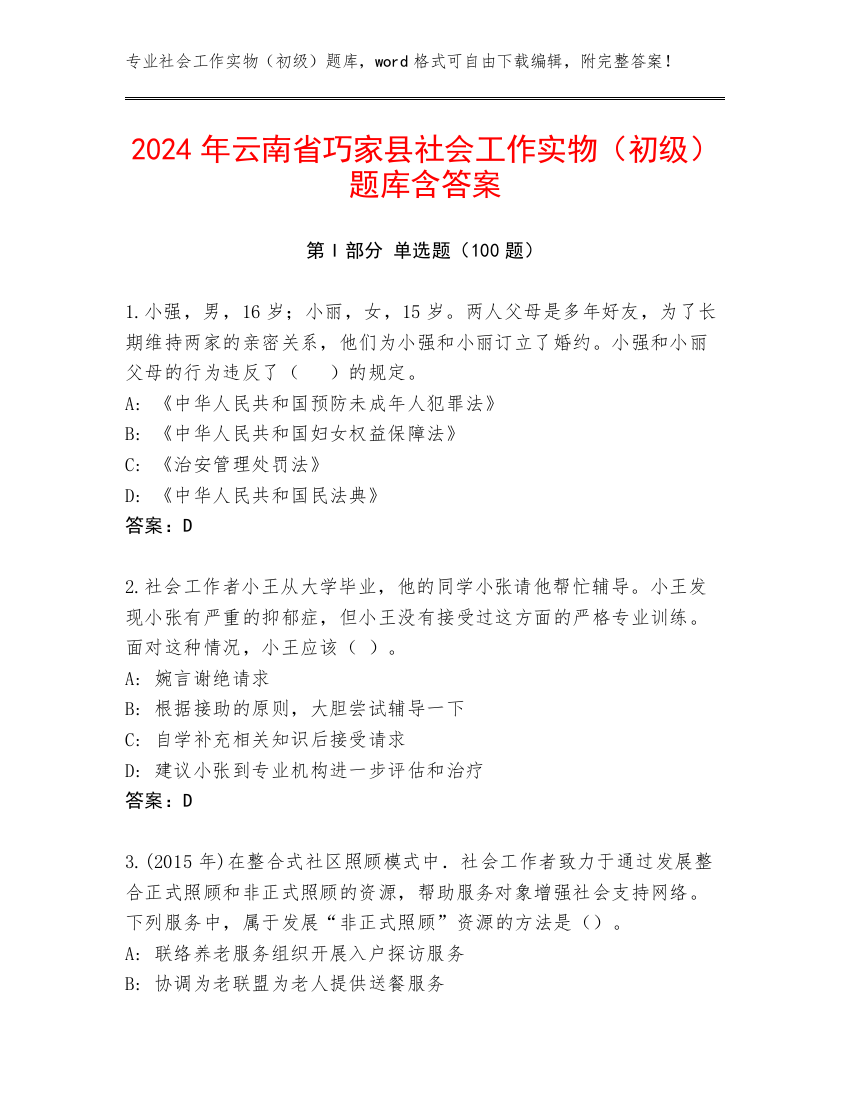 专业社会工作实物（初级）题库，word 格式可自由下载编辑，附完整答案！

2024 年云南省巧家县社会工作实物（初级）题库含答案

第 I 部分 单选题（100 题）

1.小强，男，16 岁；小丽，女，15 岁。两人父母是多年好友，为了长期维持两家的亲密关系，他们为小强和小丽订立了婚约。小强和小丽父母的行为违反了（　）的规定。
A: 《中华人民共和国预防未成年人犯罪法》
B: 《中华人民共和国妇女权益保障法》
C: 《治安管理处罚法》
D: 《中华人民共和国民法典》
答案：D

2.社会工作者小王从大学毕业，他的同学小张请他帮忙辅导。小王发现小张有严重的抑郁症，但小王没有接受过这方面的严格专业训练。面对这种情况，小王应该（ ）。
A: 婉言谢绝请求
B: 根据接助的原则，大胆尝试辅导一下
C: 自学补充相关知识后接受请求
D: 建议小张到专业机构进一步评估和治疗
答案：D

3.(2015 年)在整合式社区照顾模式中．社会工作者致力于通过发展整合正式照顾和非正式照顾的资源，帮助服务对象增强社会支持网络。下列服务中，属于发展“非正式照顾”资源的方法是（）。
A: 联络养老服务组织开展入户探访服务
B: 协调为老联盟为老人提供送餐服务